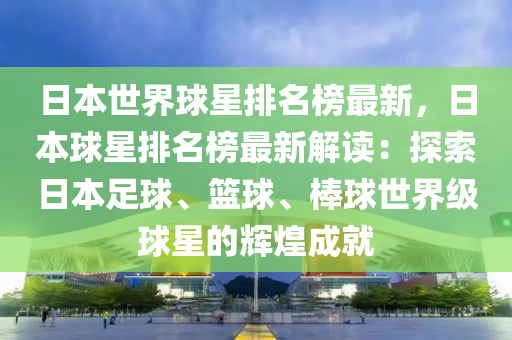 日本世界球星排名榜最新，日本球星排名榜最新解读：探索日本足球、篮球、棒球世界级球星的辉煌成就